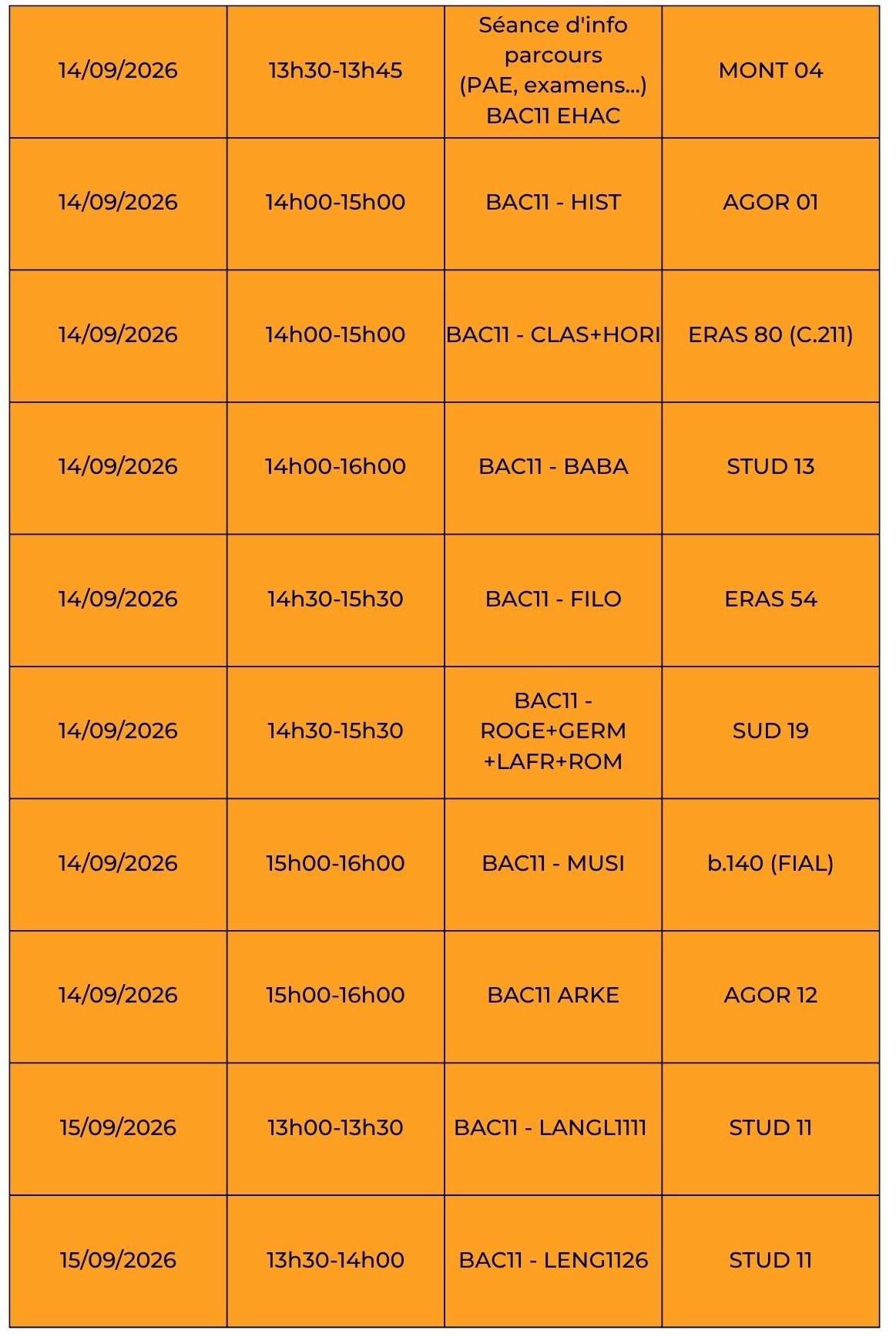 | | | | |
|---|---|---|---|
| 14/09/2026 | 13h30-13h45 | Séance d'info parcours (PAE, examens...) BAC11 EHAC | MONT 04 |
| 14/09/2026 | 14h00-15h00 | BAC11 - HIST | AGOR 01 |
| 14/09/2026 | 14h00-15h00 | BAC11 - CLAS+HORI | ERAS 80 (C.211) |
| 14/09/2026 | 14h00-16h00 | BAC11 - BABA | STUD 13 |
| 14/09/2026 | 14h30-15h30 | BAC11 - FILO | ERAS 54 |
| 14/09/2026 | 14h30-15h30 | BAC11 - ROGE+GERM +LAFR+ROM | SUD 19 |
| 14/09/2026 | 15h00-16h00 | BAC11 - MUSI | b.140 (FIAL) |
| 14/09/2026 | 15h00-16h00 | BAC11 ARKE | AGOR 12 |
| 15/09/2026 | 13h00-13h30 | BAC11 - LANGL1111 | STUD 11 |
| 15/09/2026 | 13h30-14h00 | BAC11 - LENG1126 | STUD 11 |